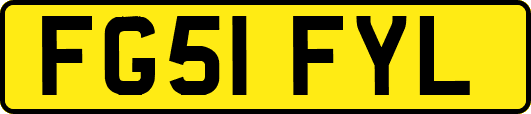 FG51 FYL